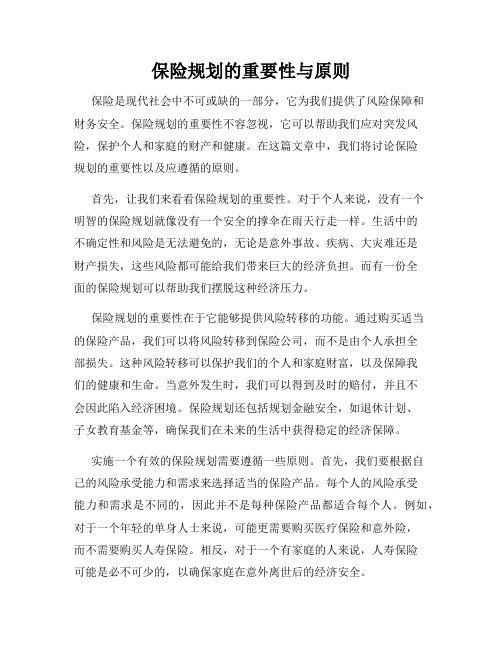 保险规划的重要性与原则

保险是现代社会中不可或缺的一部分，它为我们提供了风险保障和财务安全。保险规划的重要性不容忽视，它可以帮助我们应对突发风险，保护个人和家庭的财产和健康。在这篇文章中，我们将讨论保险规划的重要性以及应遵循的原则。

首先，让我们来看看保险规划的重要性。对于个人来说，没有一个明智的保险规划就像没有一个安全的撑伞在雨天行走一样。生活中的不确定性和风险是无法避免的，无论是意外事故、疾病、大灾难还是财产损失，这些风险都可能给我们带来巨大的经济负担。而有一份全面的保险规划可以帮助我们摆脱这种经济压力。

保险规划的重要性在于它能够提供风险转移的功能。通过购买适当的保险产品，我们可以将风险转移到保险公司，而不是由个人承担全部损失。这种风险转移可以保护我们的个人和家庭财富，以及保障我们的健康和生命。当意外发生时，我们可以得到及时的赔付，并且不会因此陷入经济困境。保险规划还包括规划金融安全，如退休计划、子女教育基金等，确保我们在未来的生活中获得稳定的经济保障。

实施一个有效的保险规划需要遵循一些原则。首先，我们要根据自己的风险承受能力和需求来选择适当的保险产品。每个人的风险承受能力和需求是不同的，因此并不是每种保险产品都适合每个人。例如，对于一个年轻的单身人士来说，可能更需要购买医疗保险和意外险，而不需要购买人寿保险。相反，对于一个有家庭的人来说，人寿保险可能是必不可少的，以确保家庭在意外离世后的经济安全。